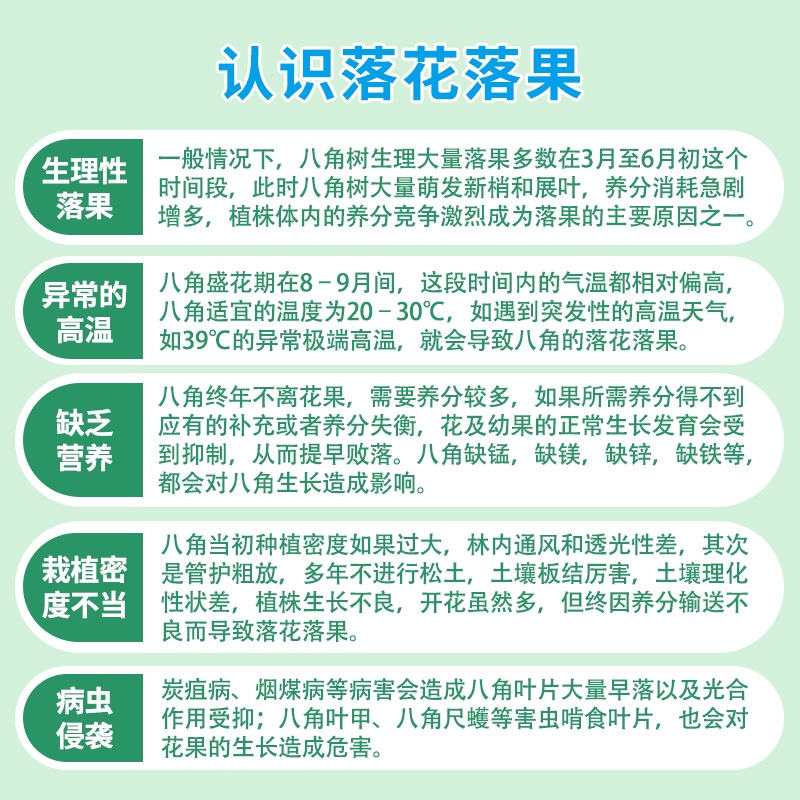 认识落花落果

生理性落果

一般情况下，八角树生理大量落果多数在3月至6月初这个时间段，此时八角树大量萌发新梢和展叶，养分消耗急剧增多，植株体内的养分竞争激烈成为落果的主要原因之一。

异常的高温

八角盛花期在8－9月间，这段时间内的气温都相对偏高，八角适宜的温度为20－30℃，如遇到突发性的高温天气，如39℃的异常极端高温，就会导致八角的落花落果。

缺乏营养

八角终年不离花果，需要养分较多，如果所需养分得不到应有的补充或者养分失衡，花及幼果的正常生长发育会受到抑制，从而提早败落。八角缺锰，缺镁，缺锌，缺铁等，都会对八角生长造成影响。

栽植密度不当

八角当初种植密度如果过大，林内通风和透光性差，其次是管护粗放，多年不进行松土，土壤板结厉害，土壤理化性状差，植株生长不良，开花虽然多，但终因养分输送不良而导致落花落果。

病虫侵袭

炭疽病、烟煤病等病害会造成八角叶片大量早落以及光合作用受抑；八角叶甲、八角尺蠖等害虫啃食叶片，也会对花果的生长造成危害。